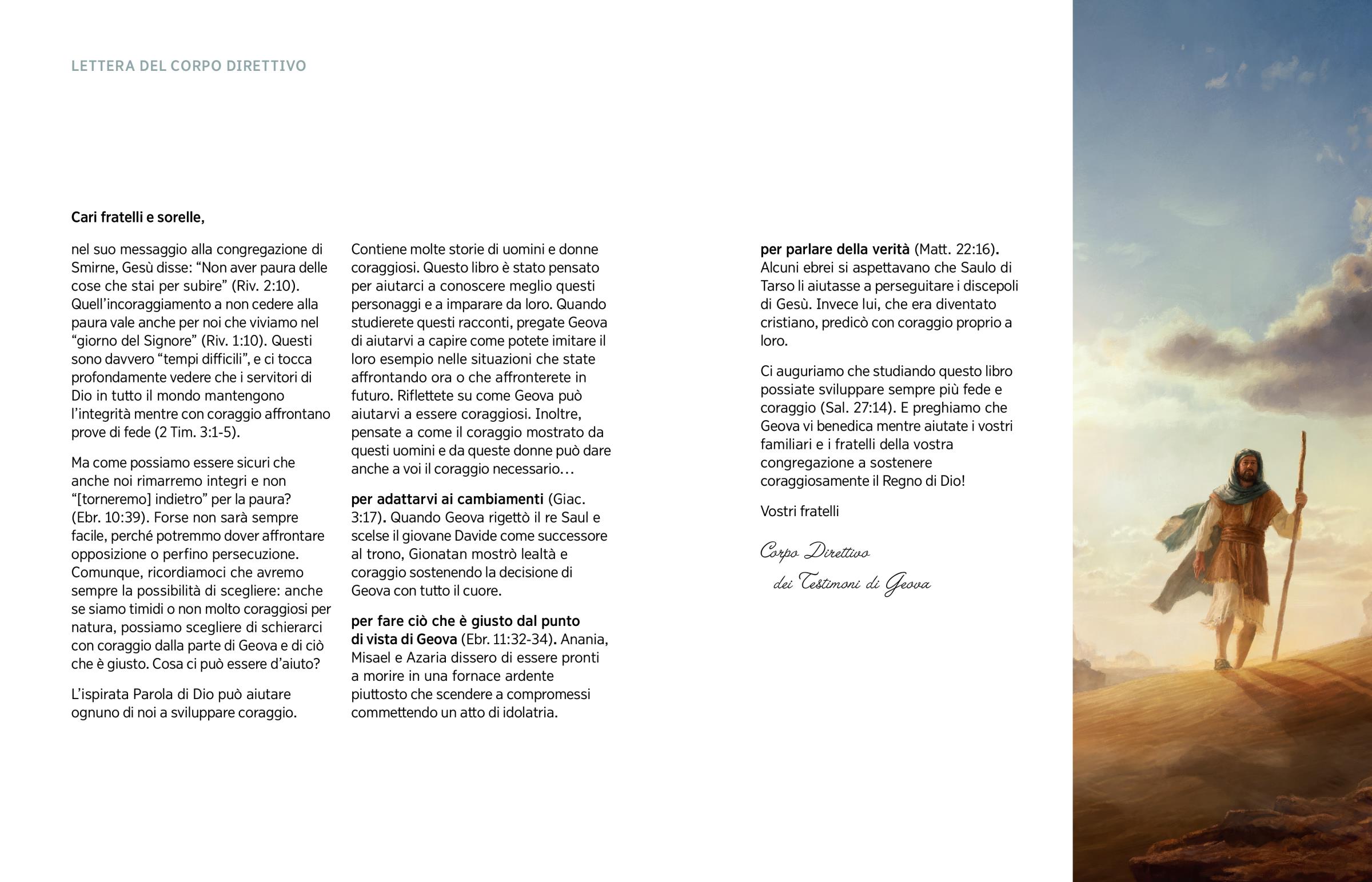 LETTERA DEL CORPO DIRETTIVO

Cari fratelli e sorelle,

nel suo messaggio alla congregazione di Smirne, Gesù disse: “Non aver paura delle cose che stai per subire” (Riv. 2:10). Quell’incoraggiamento a non cedere alla paura vale anche per noi che viviamo nel “giorno del Signore” (Riv. 1:10). Questi sono davvero “tempi difficili”, e ci tocca profondamente vedere che i servitori di Dio in tutto il mondo mantengono l’integrità mentre con coraggio affrontano prove di fede (2 Tim. 3:1-5).

Ma come possiamo essere sicuri che anche noi rimarremo integri e non “[torneremo] indietro” per la paura? (Ebr. 10:39). Forse non sarà sempre facile, perché potremmo dover affrontare opposizione o perfino persecuzione. Comunque, ricordiamoci che avremo sempre la possibilità di scegliere: anche se siamo timidi o non molto coraggiosi per natura, possiamo scegliere di schierarci con coraggio dalla parte di Geova e di ciò che è giusto. Cosa ci può essere d’aiuto?

L’ispirata Parola di Dio può aiutare ognuno di noi a sviluppare coraggio.

Contiene molte storie di uomini e donne coraggiosi. Questo libro è stato pensato per aiutarci a conoscere meglio questi personaggi e a imparare da loro. Quando studierete questi racconti, pregate Geova di aiutarvi a capire come potete imitare il loro esempio nelle situazioni che state affrontando ora o che affronterete in futuro. Riflettete su come Geova può aiutarvi a essere coraggiosi. Inoltre, pensate a come il coraggio mostrato da questi uomini e da queste donne può dare anche a voi il coraggio necessario…

per adattarvi ai cambiamenti (Giac. 3:17). Quando Geova rigettò il re Saul e scelse il giovane Davide come successore al trono, Gionatan mostrò lealtà e coraggio sostenendo la decisione di Geova con tutto il cuore.

per fare ciò che è giusto dal punto di vista di Geova (Ebr. 11:32-34). Anania, Misael e Azaria dissero di essere pronti a morire in una fornace ardente piuttosto che scendere a compromessi commettendo un atto di idolatria.

per parlare della verità (Matt. 22:16). Alcuni ebrei si aspettavano che Saulo di Tarso li aiutasse a perseguitare i discepoli di Gesù. Invece lui, che era diventato cristiano, predicò con coraggio proprio a loro.

Ci auguriamo che studiando questo libro possiate sviluppare sempre più fede e coraggio (Sal. 27:14). E preghiamo che Geova vi benedica mentre aiutate i vostri familiari e i fratelli della vostra congregazione a sostenere coraggiosamente il Regno di Dio!

Vostri fratelli

Corpo Direttivo
dei Testimoni di Geova